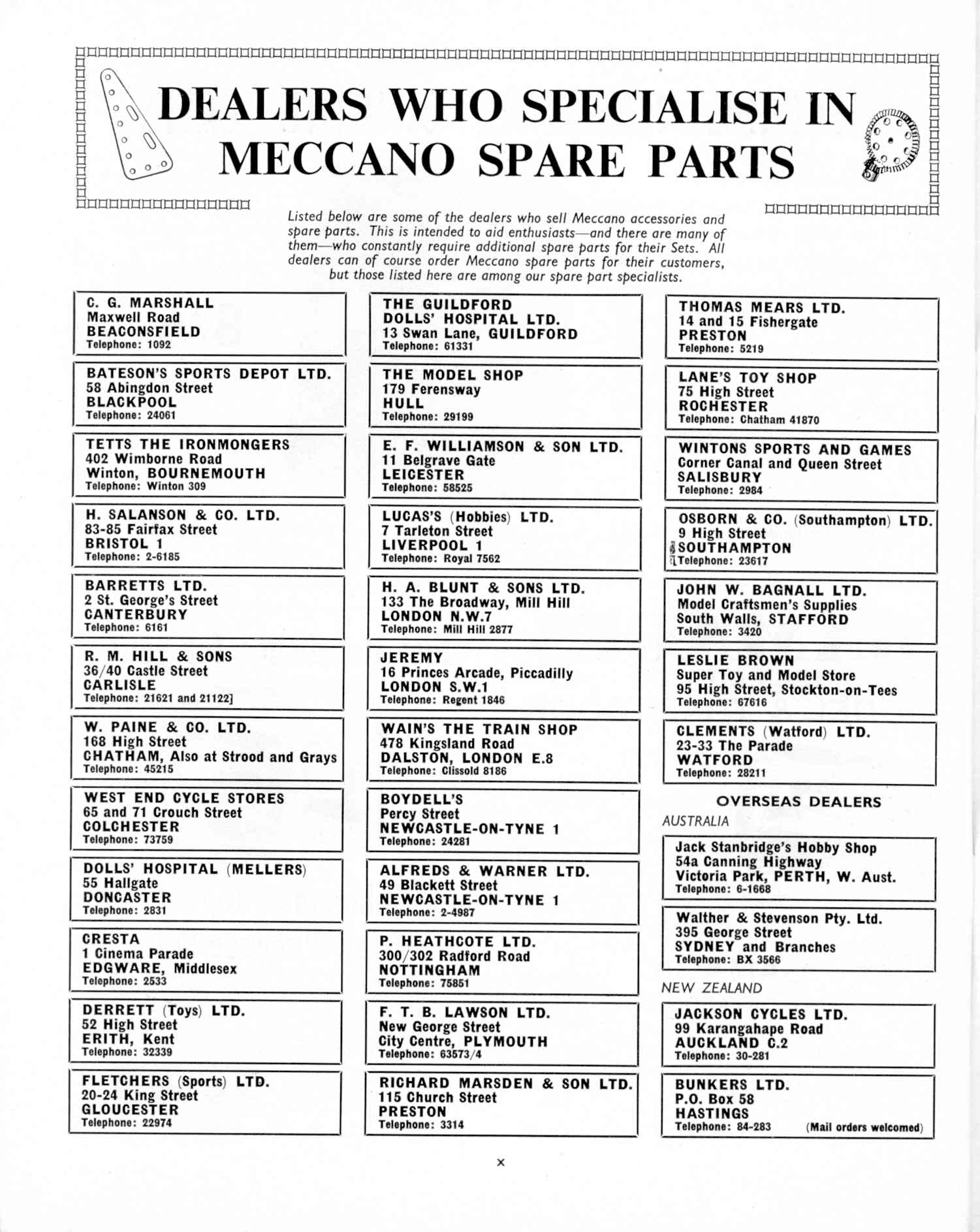 DEALERS WHO SPECIALISE IN MECCANO SPARE PARTS

Listed below are some of the dealers who sell Meccano accessories and spare parts. This is intended to aid enthusiasts—and there are many of them—who constantly require additional spare parts for their Sets. All dealers can of course order Meccano spare parts for their customers, but those listed here are among our spare part specialists.

C. G. MARSHALL
Maxwell Road
BEACONSFIELD
Telephone: 1092

BATESON'S SPORTS DEPOT LTD.
58 Abingdon Street
BLACKPOOL
Telephone: 24061

TETTS THE IRONMONGERS
402 Wimborne Road
Winton, BOURNEMOUTH
Telephone: Winton 309

H. SALANSON & CO. LTD.
83-85 Fairfax Street
BRISTOL 1
Telephone: 2-6185

BARRETTS LTD.
2 St. George's Street
CANTERBURY
Telephone: 6161

R. M. HILL & SONS
36/40 Castle Street
CARLISLE
Telephone: 21621 and 21122]

W. PAINE & CO. LTD.
168 High Street
CHATHAM, Also at Strood and Grays
Telephone: 45215

WEST END CYCLE STORES
65 and 71 Crouch Street
COLCHESTER
Telephone: 73759

DOLLS' HOSPITAL (MELLERS)
55 Hallgate
DONCASTER
Telephone: 2831

CRESTA
1 Cinema Parade
EDGWARE, Middlesex
Telephone: 2533

DERRETT (Toys) LTD.
52 High Street
ERITH, Kent
Telephone: 32339

FLETCHERS (Sports) LTD.
20-24 King Street
GLOUCESTER
Telephone: 22974

THE GUILDFORD DOLLS' HOSPITAL LTD.
13 Swan Lane, GUILDFORD
Telephone: 61331

THE MODEL SHOP
179 Ferensway
HULL
Telephone: 29199

E. F. WILLIAMSON & SON LTD.
11 Belgrave Gate
LEICESTER
Telephone: 58525

LUCAS'S (Hobbies) LTD.
7 Tarleton Street
LIVERPOOL 1
Telephone: Royal 7562

H. A. BLUNT & SONS LTD.
133 The Broadway, Mill Hill
LONDON N.W.7
Telephone: Mill Hill 2877

JEREMY
16 Princes Arcade, Piccadilly
LONDON S.W.1
Telephone: Regent 1846

WAIN'S THE TRAIN SHOP
478 Kingsland Road
DALSTON, LONDON E.8
Telephone: Clissold 8186

BOYDELL'S
Percy Street
NEWCASTLE-ON-TYNE 1
Telephone: 24281

ALFREDS & WARNER LTD.
49 Blackett Street
NEWCASTLE-ON-TYNE 1
Telephone: 2-4987

P. HEATHCOTE LTD.
300/302 Radford Road
NOTTINGHAM
Telephone: 75851

F. T. B. LAWSON LTD.
New George Street
City Centre, PLYMOUTH
Telephone: 63573/4

RICHARD MARSDEN & SON LTD.
115 Church Street
PRESTON
Telephone: 3314

THOMAS MEARS LTD.
14 and 15 Fishergate
PRESTON
Telephone: 5219

LANE'S TOY SHOP
75 High Street
ROCHESTER
Telephone: Chatham 41870

WINTONS SPORTS AND GAMES
Corner Canal and Queen Street
SALISBURY
Telephone: 2984

OSBORN & CO. (Southampton) LTD.
9 High Street
SOUTHAMPTON
Telephone: 23617

JOHN W. BAGNALL LTD.
Model Craftsmen's Supplies
South Walls, STAFFORD
Telephone: 3420

LESLIE BROWN
Super Toy and Model Store
95 High Street, Stockton-on-Tees
Telephone: 67616

CLEMENTS (Watford) LTD.
23-33 The Parade
WATFORD
Telephone: 28211

OVERSEAS DEALERS

AUSTRALIA

Jack Stanbridge's Hobby Shop
54a Canning Highway
Victoria Park, PERTH, W. Aust.
Telephone: 6-1668

Walther & Stevenson Pty. Ltd.
395 George Street
SYDNEY and Branches
Telephone: BX 3566

NEW ZEALAND

JACKSON CYCLES LTD.
99 Karangahape Road
AUCKLAND C.2
Telephone: 30-281

BUNKERS LTD.
P.O. Box 58
HASTINGS
Telephone: 84-283 (Mail orders welcomed)

x